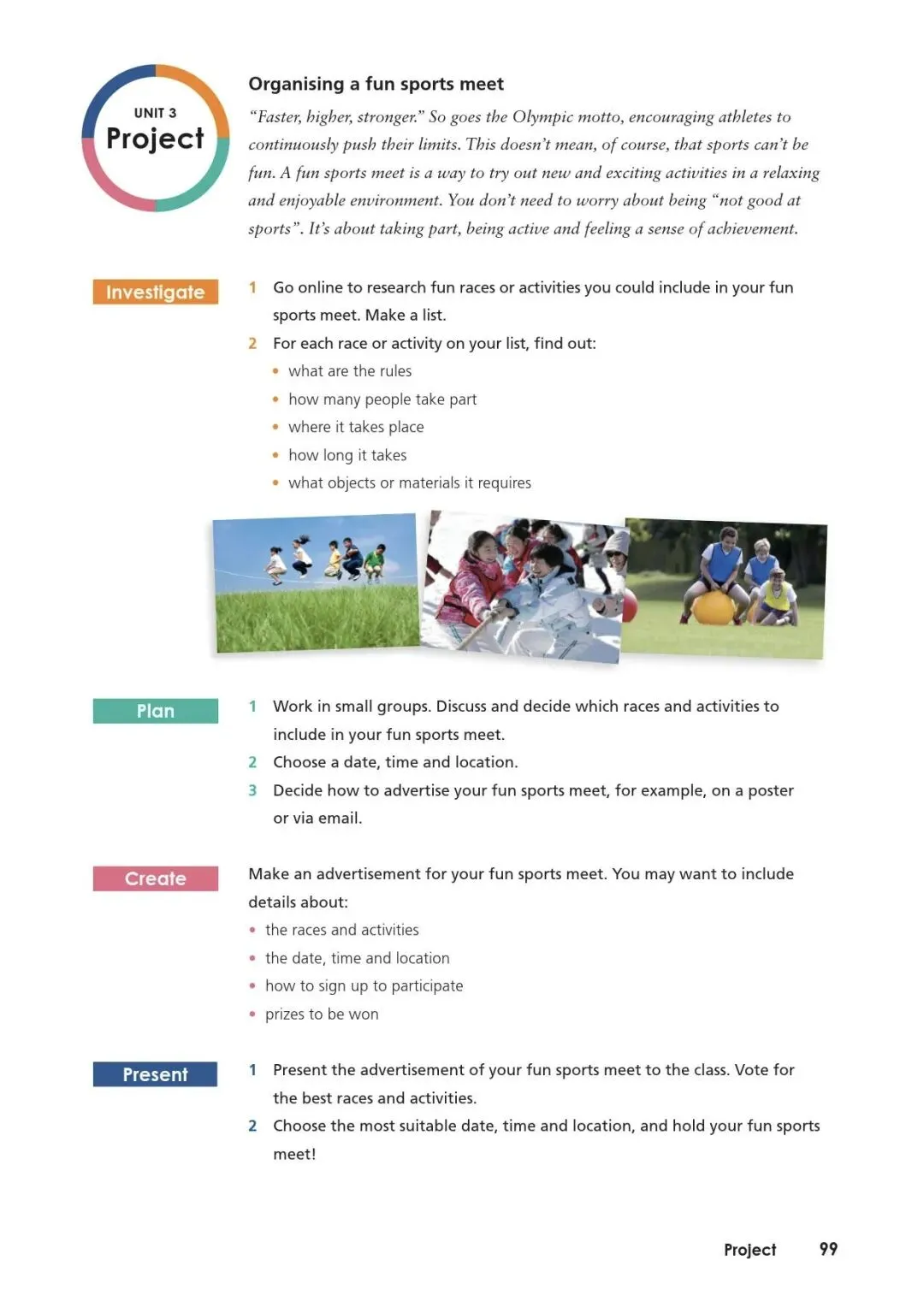 UNIT 3
Project

Organising a fun sports meet

"Faster, higher, stronger." So goes the Olympic motto, encouraging athletes to continuously push their limits. This doesn't mean, of course, that sports can't be fun. A fun sports meet is a way to try out new and exciting activities in a relaxing and enjoyable environment. You don't need to worry about being "not good at sports". It's about taking part, being active and feeling a sense of achievement.

Investigate

1 Go online to research fun races or activities you could include in your fun sports meet. Make a list.

2 For each race or activity on your list, find out:
• what are the rules
• how many people take part
• where it takes place
• how long it takes
• what objects or materials it requires

Plan

1 Work in small groups. Discuss and decide which races and activities to include in your fun sports meet.

2 Choose a date, time and location.

3 Decide how to advertise your fun sports meet, for example, on a poster or via email.

Create

Make an advertisement for your fun sports meet. You may want to include details about:
• the races and activities
• the date, time and location
• how to sign up to participate
• prizes to be won

Present

1 Present the advertisement of your fun sports meet to the class. Vote for the best races and activities.

2 Choose the most suitable date, time and location, and hold your fun sports meet!

Project 99